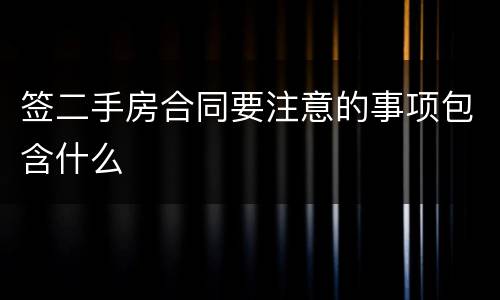 签二手房合同要注意的事项包含什么